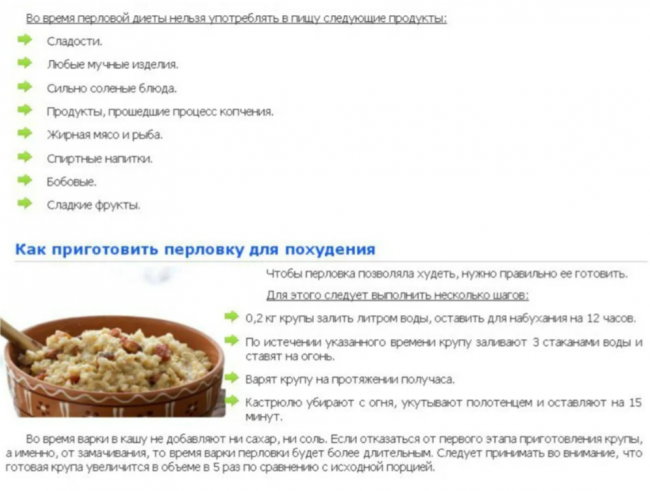 Во время перловой диеты нельзя употреблять в пищу следующие продукты:

Сладости.

Любые мучные изделия.

Сильно соленые блюда.

Продукты, прошедшие процесс копчения.

Жирная мясо и рыба.

Спиртные напитки.

Бобовые.

Сладкие фрукты.

Как приготовить перловку для похудения

Чтобы перловка позволяла худеть, нужно правильно ее готовить.

Для этого следует выполнить несколько шагов:

0,2 кг крупы залить литром воды, оставить для набухания на 12 часов.

По истечении указанного времени крупу заливают 3 стаканами воды и ставят на огонь.

Варят крупу на протяжении получаса.

Кастрюлю убирают с огня, укутывают полотенцем и оставляют на 15 минут.

Во время варки в кашу не добавляют ни сахар, ни соль. Если отказаться от первого этапа приготовления крупы, а именно, от замачивания, то время варки перловки будет более длительным. Следует принимать во внимание, что готовая крупа увеличится в объеме в 5 раз по сравнению с исходной порцией.